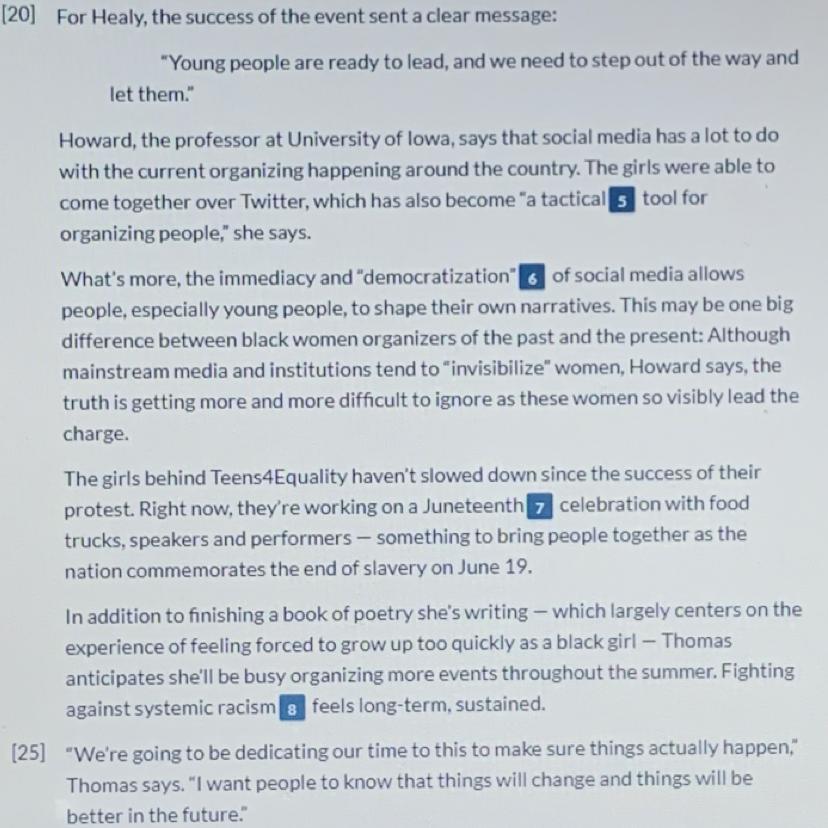 [20] For Healy, the success of the event sent a clear message:

"Young people are ready to lead, and we need to step out of the way and let them."

Howard, the professor at University of Iowa, says that social media has a lot to do with the current organizing happening around the country. The girls were able to come together over Twitter, which has also become "a tactical 5 tool for organizing people," she says.

What's more, the immediacy and "democratization" 6 of social media allows people, especially young people, to shape their own narratives. This may be one big difference between black women organizers of the past and the present: Although mainstream media and institutions tend to "invisibilize" women, Howard says, the truth is getting more and more difficult to ignore as these women so visibly lead the charge.

The girls behind Teens4Equality haven't slowed down since the success of their protest. Right now, they're working on a Juneteenth 7 celebration with food trucks, speakers and performers — something to bring people together as the nation commemorates the end of slavery on June 19.

In addition to finishing a book of poetry she's writing — which largely centers on the experience of feeling forced to grow up too quickly as a black girl — Thomas anticipates she'll be busy organizing more events throughout the summer. Fighting against systemic racism 8 feels long-term, sustained.

[25] "We're going to be dedicating our time to this to make sure things actually happen," Thomas says. "I want people to know that things will change and things will be better in the future."